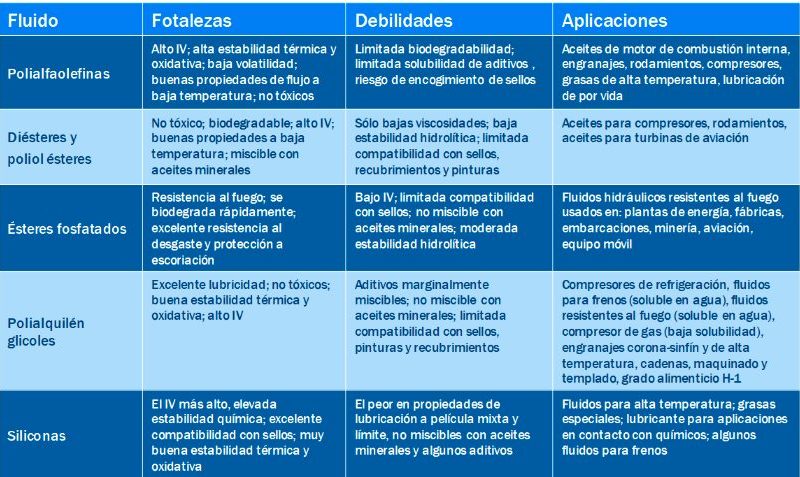 | Fluido | Fotalezas | Debilidades | Aplicaciones |
|---|---|---|---|
| Polialfaolefinas | Alto IV; alta estabilidad térmica y oxidativa; baja volatilidad; buenas propiedades de flujo a baja temperatura; no tóxicos | Limitada biodegradabilidad; limitada solubilidad de aditivos , riesgo de encogimiento de sellos | Aceites de motor de combustión interna, engranajes, rodamientos, compresores, grasas de alta temperatura, lubricación de por vida |
| Diésteres y poliol ésteres | No tóxico; biodegradable; alto IV; buenas propiedades a baja temperatura; miscible con aceites minerales | Sólo bajas viscosidades; baja estabilidad hidrolítica; limitada compatibilidad con sellos, recubrimientos y pinturas | Aceites para compresores, rodamientos, aceites para turbinas de aviación |
| Ésteres fosfatados | Resistencia al fuego; se biodegrada rápidamente; excelente resistencia al desgaste y protección a escoriación | Bajo IV; limitada compatibilidad con sellos; no miscible con aceites minerales; moderada estabilidad hidrolítica | Fluidos hidráulicos resistentes al fuego usados en: plantas de energía, fábricas, embarcaciones, minería, aviación, equipo móvil |
| Polialquilén glicoles | Excelente lubricidad; no tóxicos; buena estabilidad térmica y oxidativa; alto IV | Aditivos marginalmente miscibles; no miscible con aceites minerales; limitada compatibilidad con sellos, pinturas y recubrimientos | Compresores de refrigeración, fluidos para frenos (soluble en agua), fluidos resistentes al fuego (soluble en agua), compresor de gas (baja solubilidad), engranajes corona-sinfín y de alta temperatura, cadenas, maquinado y templado, grado alimenticio H-1 |
| Siliconas | El IV más alto, elevada estabilidad química; excelente compatibilidad con sellos; muy buena estabilidad térmica y oxidativa | El peor en propiedades de lubricación a película mixta y límite, no miscibles con aceites minerales y algunos aditivos | Fluidos para alta temperatura; grasas especiales; lubricante para aplicaciones en contacto con químicos; algunos fluidos para frenos |